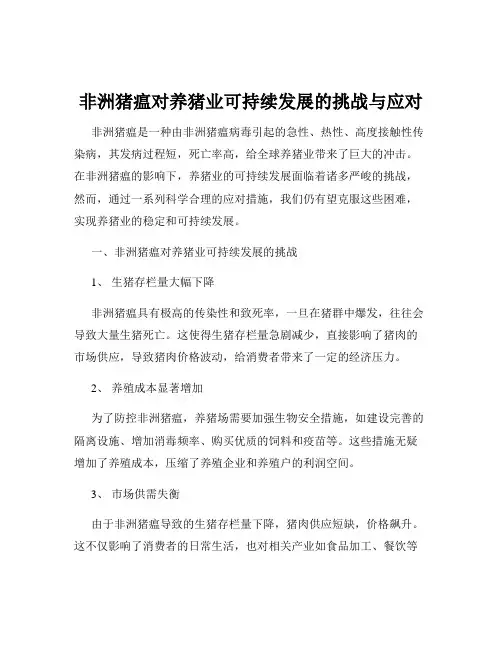 非洲猪瘟对养猪业可持续发展的挑战与应对

非洲猪瘟是一种由非洲猪瘟病毒引起的急性、热性、高度接触性传染病，其发病过程短，死亡率高，给全球养猪业带来了巨大的冲击。在非洲猪瘟的影响下，养猪业的可持续发展面临着诸多严峻的挑战，然而，通过一系列科学合理的应对措施，我们仍有望克服这些困难，实现养猪业的稳定和可持续发展。

一、非洲猪瘟对养猪业可持续发展的挑战

1、 生猪存栏量大幅下降

非洲猪瘟具有极高的传染性和致死率，一旦在猪群中爆发，往往会导致大量生猪死亡。这使得生猪存栏量急剧减少，直接影响了猪肉的市场供应，导致猪肉价格波动，给消费者带来了一定的经济压力。

2、 养殖成本显著增加

为了防控非洲猪瘟，养猪场需要加强生物安全措施，如建设完善的隔离设施、增加消毒频率、购买优质的饲料和疫苗等。这些措施无疑增加了养殖成本，压缩了养殖企业和养殖户的利润空间。

3、 市场供需失衡

由于非洲猪瘟导致的生猪存栏量下降，猪肉供应短缺，价格飙升。这不仅影响了消费者的日常生活，也对相关产业如食品加工、餐饮等